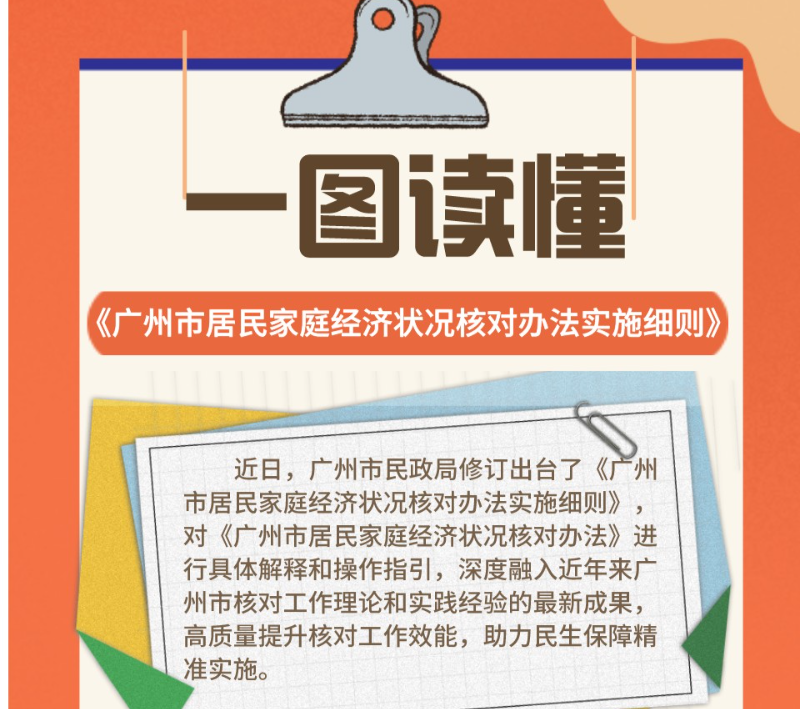 一图读懂

《广州市居民家庭经济状况核对办法实施细则》

近日，广州市民政局修订出台了《广州市居民家庭经济状况核对办法实施细则》，对《广州市居民家庭经济状况核对办法》进行具体解释和操作指引，深度融入近年来广州市核对工作理论和实践经验的最新成果，高质量提升核对工作效能，助力民生保障精准实施。